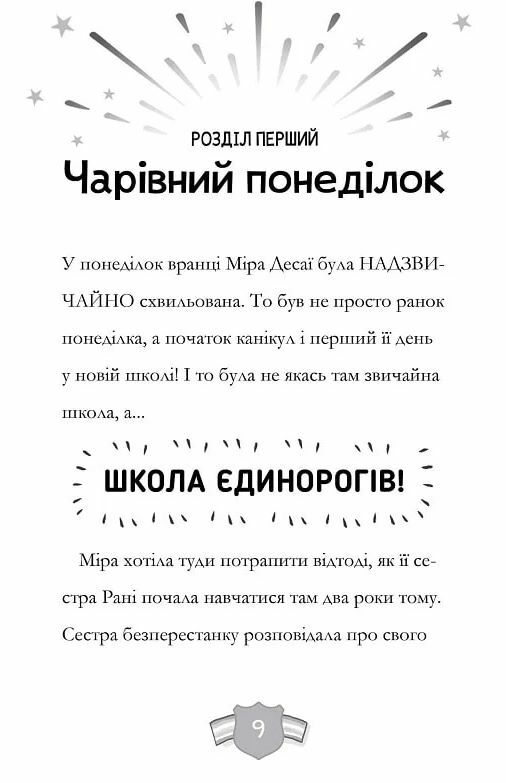 РОЗДІЛ ПЕРШИЙ
Чарівний понеділок

У понеділок вранці Міра Десаї була НАДЗВИЧАЙНО схвильована. То був не просто ранок понеділка, а початок канікул і перший її день у новій школі! І то була не якась там звичайна школа, а...

ШКОЛА ЄДИНОРОГІВ!

Міра хотіла туди потрапити відтоді, як її сестра Рані почала навчатися там два роки тому. Сестра безперестанку розповідала про свого

9